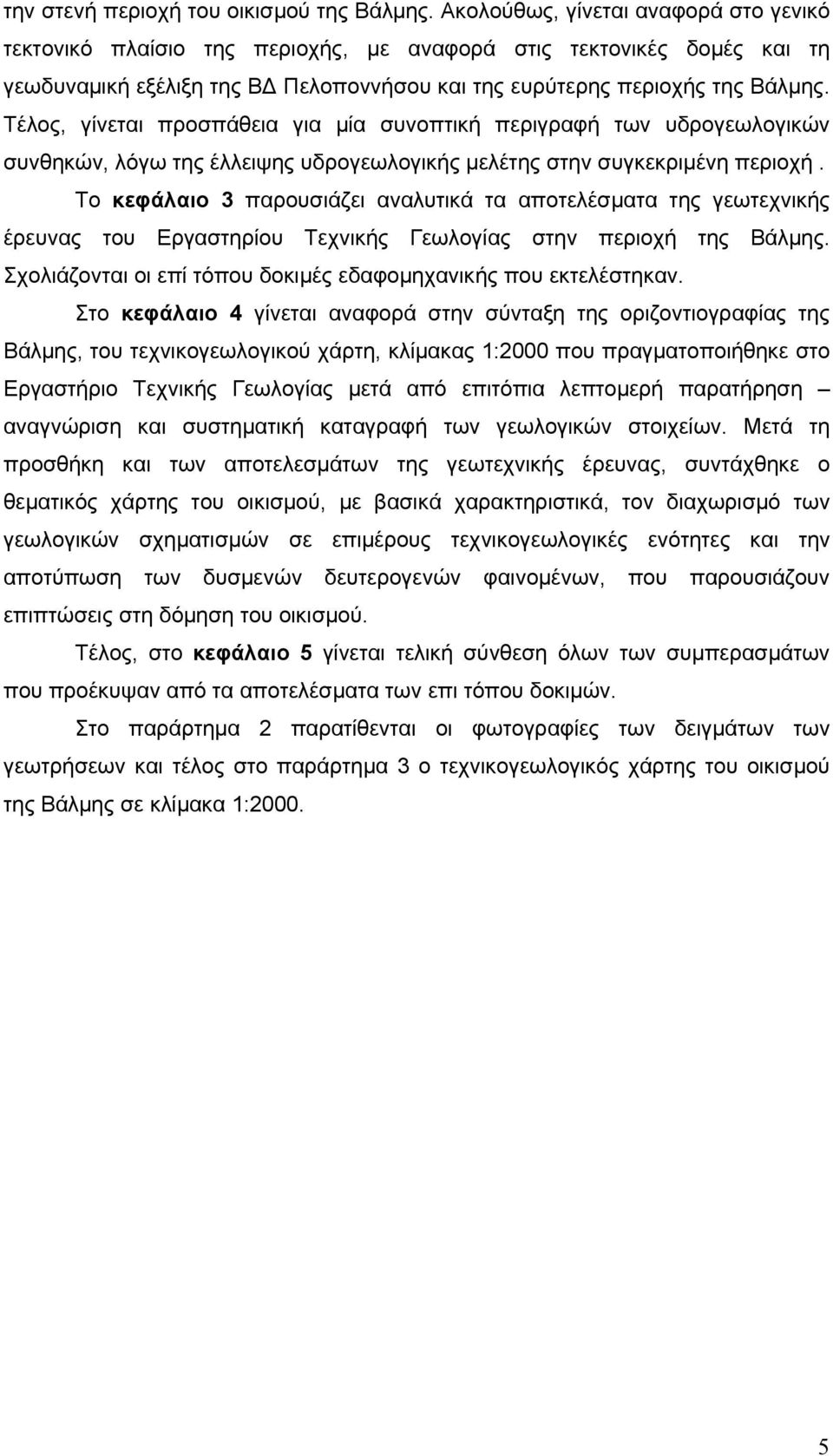 την στενή περιοχή του οικισμού της Βάλμης. Ακολούθως, γίνεται αναφορά στο γενικό τεκτονικό πλαίσιο της περιοχής, με αναφορά στις τεκτονικές δομές και τη γεωδυναμική εξέλιξη της ΒΔ Πελοποννήσου και της ευρύτερης περιοχής της Βάλμης. Τέλος, γίνεται προσπάθεια για μία συνοπτική περιγραφή των υδρογεωλογικών συνθηκών, λόγω της έλλειψης υδρογεωλογικής μελέτης στην συγκεκριμένη περιοχή .

Το κεφάλαιο 3 παρουσιάζει αναλυτικά τα αποτελέσματα της γεωτεχνικής έρευνας του Εργαστηρίου Τεχνικής Γεωλογίας στην περιοχή της Βάλμης. Σχολιάζονται οι επί τόπου δοκιμές εδαφομηχανικής που εκτελέστηκαν.

Στο κεφάλαιο 4 γίνεται αναφορά στην σύνταξη της οριζοντιογραφίας της Βάλμης, του τεχνικογεωλογικού χάρτη, κλίμακας 1:2000 που πραγματοποιήθηκε στο Εργαστήριο Τεχνικής Γεωλογίας μετά από επιτόπια λεπτομερή παρατήρηση – αναγνώριση και συστηματική καταγραφή των γεωλογικών στοιχείων. Μετά τη προσθήκη και των αποτελεσμάτων της γεωτεχνικής έρευνας, συντάχθηκε ο θεματικός χάρτης του οικισμού, με βασικά χαρακτηριστικά, τον διαχωρισμό των γεωλογικών σχηματισμών σε επιμέρους τεχνικογεωλογικές ενότητες και την αποτύπωση των δυσμενών δευτερογενών φαινομένων, που παρουσιάζουν επιπτώσεις στη δόμηση του οικισμού.

Τέλος, στο κεφάλαιο 5 γίνεται τελική σύνθεση όλων των συμπερασμάτων που προέκυψαν από τα αποτελέσματα των επι τόπου δοκιμών.

Στο παράρτημα 2 παρατίθενται οι φωτογραφίες των δειγμάτων των γεωτρήσεων και τέλος στο παράρτημα 3 ο τεχνικογεωλογικός χάρτης του οικισμού της Βάλμης σε κλίμακα 1:2000.

5